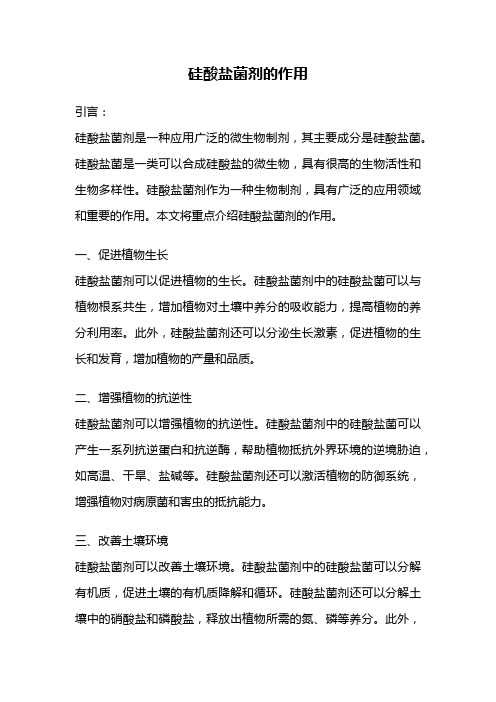 硅酸盐菌剂的作用

引言：

硅酸盐菌剂是一种应用广泛的微生物制剂，其主要成分是硅酸盐菌。硅酸盐菌是一类可以合成硅酸盐的微生物，具有很高的生物活性和生物多样性。硅酸盐菌剂作为一种生物制剂，具有广泛的应用领域和重要的作用。本文将重点介绍硅酸盐菌剂的作用。

一、促进植物生长

硅酸盐菌剂可以促进植物的生长。硅酸盐菌剂中的硅酸盐菌可以与植物根系共生，增加植物对土壤中养分的吸收能力，提高植物的养分利用率。此外，硅酸盐菌剂还可以分泌生长激素，促进植物的生长和发育，增加植物的产量和品质。

二、增强植物的抗逆性

硅酸盐菌剂可以增强植物的抗逆性。硅酸盐菌剂中的硅酸盐菌可以产生一系列抗逆蛋白和抗逆酶，帮助植物抵抗外界环境的逆境胁迫，如高温、干旱、盐碱等。硅酸盐菌剂还可以激活植物的防御系统，增强植物对病原菌和害虫的抵抗能力。

三、改善土壤环境

硅酸盐菌剂可以改善土壤环境。硅酸盐菌剂中的硅酸盐菌可以分解有机质，促进土壤的有机质降解和循环。硅酸盐菌剂还可以分解土壤中的硝酸盐和磷酸盐，释放出植物所需的氮、磷等养分。此外，